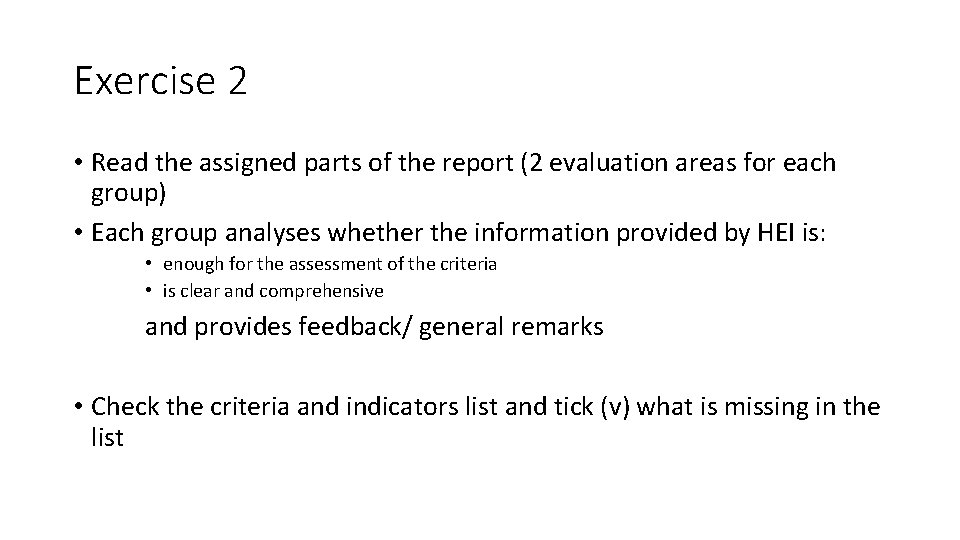 Exercise 2

• Read the assigned parts of the report (2 evaluation areas for each group)

• Each group analyses whether the information provided by HEI is:

• enough for the assessment of the criteria
• is clear and comprehensive

and provides feedback/ general remarks

• Check the criteria and indicators list and tick (v) what is missing in the list